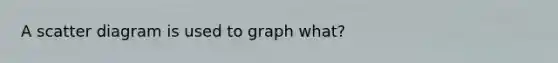 A scatter diagram is used to graph what?